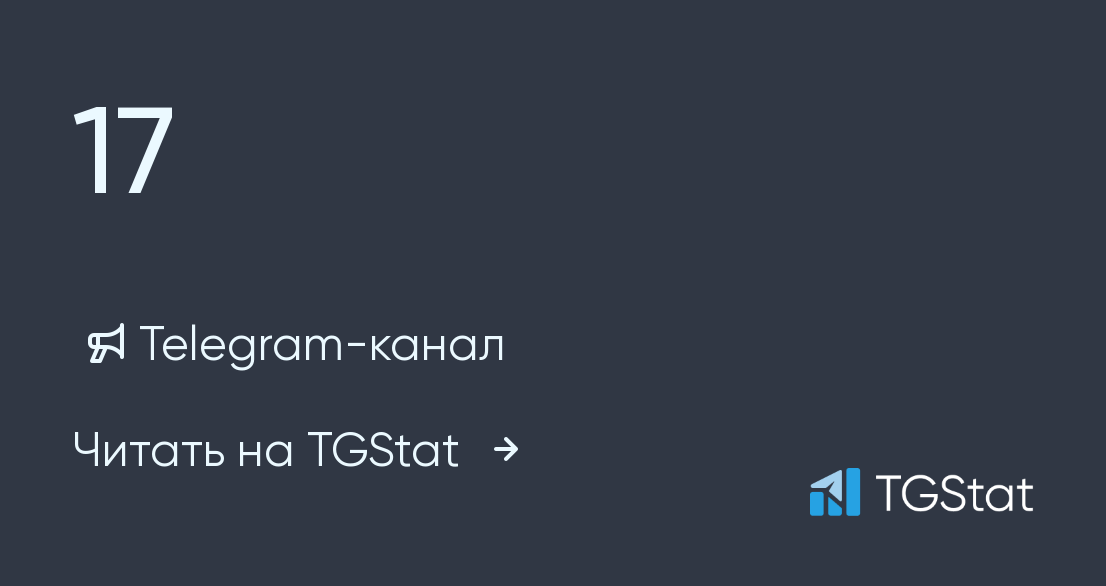 17

Telegram-канал

Читать на TGStat →

TGStat